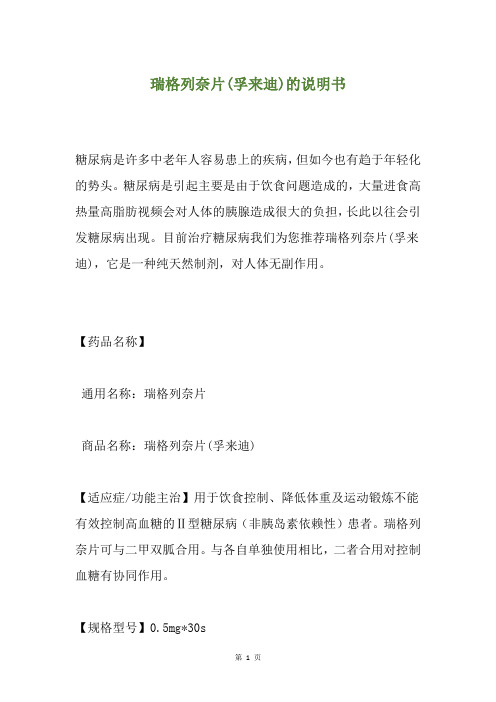 瑞格列奈片(孚来迪)的说明书

糖尿病是许多中老年人容易患上的疾病，但如今也有趋于年轻化的势头。糖尿病是引起主要是由于饮食问题造成的，大量进食高热量高脂肪视频会对人体的胰腺造成很大的负担，长此以往会引发糖尿病出现。目前治疗糖尿病我们为您推荐瑞格列奈片(孚来迪)，它是一种纯天然制剂，对人体无副作用。

【药品名称】

通用名称：瑞格列奈片

商品名称：瑞格列奈片(孚来迪)

【适应症/功能主治】用于饮食控制、降低体重及运动锻炼不能有效控制高血糖的Ⅱ型糖尿病（非胰岛素依赖性）患者。瑞格列奈片可与二甲双胍合用。与各自单独使用相比，二者合用对控制血糖有协同作用。

【规格型号】0.5mg*30s

第 1 页